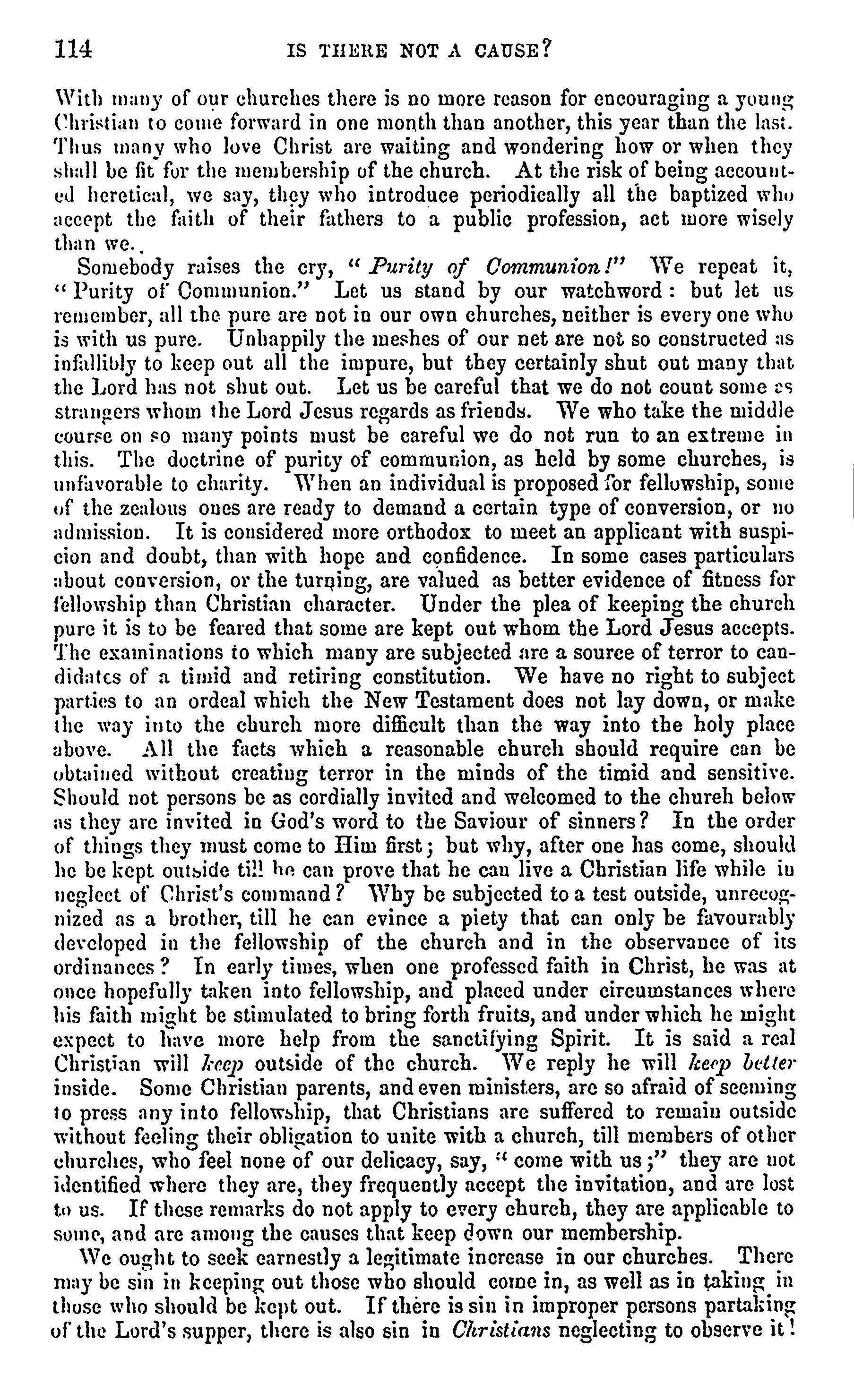 114 IS THERE NOT A CAUSE?

With many of our churches there is no more reason for encouraging a young Christian to come forward in one month than another, this year than the last. Thus many who love Christ are waiting and wondering how or when they shall be fit for the membership of the church. At the risk of being accounted heretical, we say, they who introduce periodically all the baptized who accept the faith of their fathers to a public profession, act more wisely than we.

Somebody raises the cry, "Purity of Communion!" We repeat it, "Purity of Communion." Let us stand by our watchword: but let us remember, all the pure are not in our own churches, neither is every one who is with us pure. Unhappily the meshes of our net are not so constructed as infallibly to keep out all the impure, but they certainly shut out many that the Lord has not shut out. Let us be careful that we do not count some as strangers whom the Lord Jesus regards as friends. We who take the middle course on so many points must be careful we do not run to an extreme in this. The doctrine of purity of communion, as held by some churches, is unfavorable to charity. When an individual is proposed for fellowship, some of the zealous ones are ready to demand a certain type of conversion, or no admission. It is considered more orthodox to meet an applicant with suspicion and doubt, than with hope and confidence. In some cases particulars about conversion, or the turning, are valued as better evidence of fitness for fellowship than Christian character. Under the plea of keeping the church pure it is to be feared that some are kept out whom the Lord Jesus accepts. The examinations to which many are subjected are a source of terror to candidates of a timid and retiring constitution. We have no right to subject parties to an ordeal which the New Testament does not lay down, or make the way into the church more difficult than the way into the holy place above. All the facts which a reasonable church should require can be obtained without creating terror in the minds of the timid and sensitive. Should not persons be as cordially invited and welcomed to the church below as they are invited in God's word to the Saviour of sinners? In the order of things they must come to Him first; but why, after one has come, should he be kept outside till he can prove that he can live a Christian life while in neglect of Christ's command? Why be subjected to a test outside, unrecognized as a brother, till he can evince a piety that can only be favourably developed in the fellowship of the church and in the observance of its ordinances? In early times, when one professed faith in Christ, he was at once hopefully taken into fellowship, and placed under circumstances where his faith might be stimulated to bring forth fruits, and under which he might expect to have more help from the sanctifying Spirit. It is said a real Christian will keep outside of the church. We reply he will keep better inside. Some Christian parents, and even ministers, are so afraid of seeming to press any into fellowship, that Christians are suffered to remain outside without feeling their obligation to unite with a church, till members of other churches, who feel none of our delicacy, say, "come with us;" they are not identified where they are, they frequently accept the invitation, and are lost to us. If these remarks do not apply to every church, they are applicable to some, and are among the causes that keep down our membership.

We ought to seek earnestly a legitimate increase in our churches. There may be sin in keeping out those who should come in, as well as in taking in those who should be kept out. If there is sin in improper persons partaking of the Lord's supper, there is also sin in Christians neglecting to observe it!